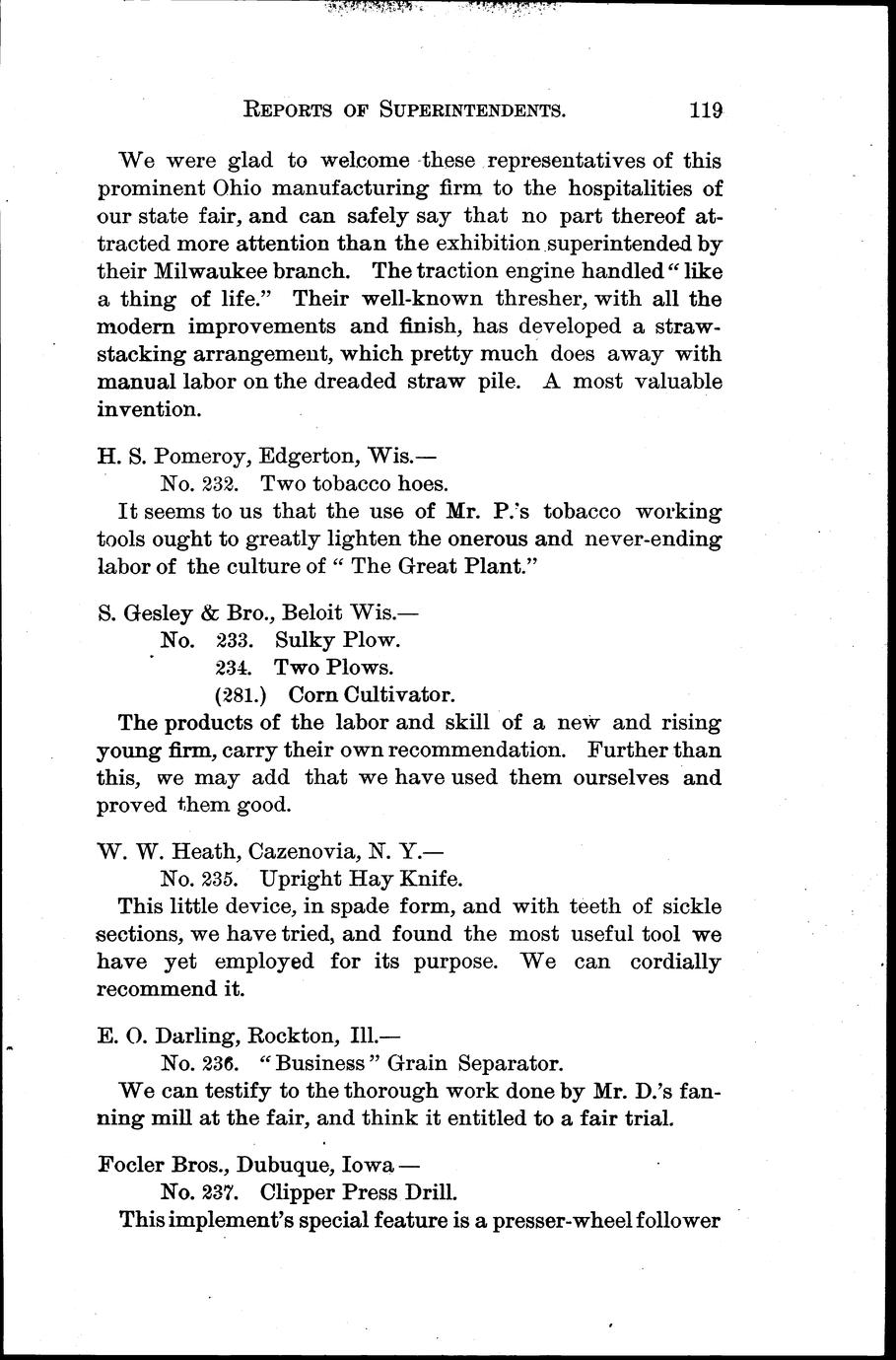 REPORTS OF SUPERINTENDENTS. 119

We were glad to welcome these representatives of this prominent Ohio manufacturing firm to the hospitalities of our state fair, and can safely say that no part thereof attracted more attention than the exhibition superintended by their Milwaukee branch. The traction engine handled "like a thing of life." Their well-known thresher, with all the modern improvements and finish, has developed a straw-stacking arrangement, which pretty much does away with manual labor on the dreaded straw pile. A most valuable invention.

H. S. Pomeroy, Edgerton, Wis.—
No. 232. Two tobacco hoes.
It seems to us that the use of Mr. P.'s tobacco working tools ought to greatly lighten the onerous and never-ending labor of the culture of "The Great Plant."

S. Gesley & Bro., Beloit Wis.—
No. 233. Sulky Plow.
234. Two Plows.
(281.) Corn Cultivator.
The products of the labor and skill of a new and rising young firm, carry their own recommendation. Further than this, we may add that we have used them ourselves and proved them good.

W. W. Heath, Cazenovia, N. Y.—
No. 235. Upright Hay Knife.
This little device, in spade form, and with teeth of sickle sections, we have tried, and found the most useful tool we have yet employed for its purpose. We can cordially recommend it.

E. O. Darling, Rockton, Ill.—
No. 236. "Business" Grain Separator.
We can testify to the thorough work done by Mr. D.'s fanning mill at the fair, and think it entitled to a fair trial.

Focler Bros., Dubuque, Iowa—
No. 237. Clipper Press Drill.
This implement's special feature is a presser-wheel follower